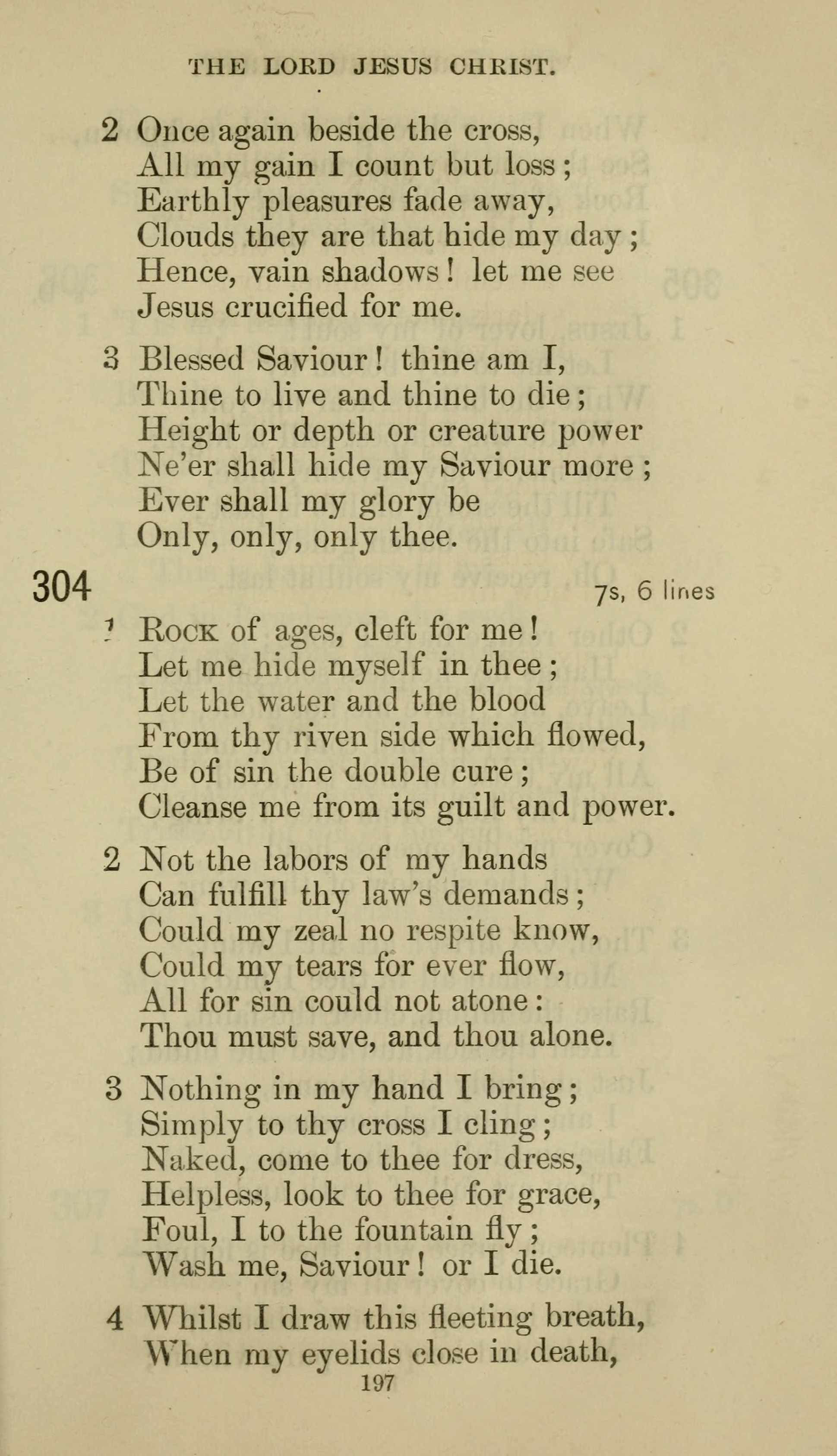 THE LORD JESUS CHRIST.

2 Once again beside the cross,
All my gain I count but loss;
Earthly pleasures fade away,
Clouds they are that hide my day;
Hence, vain shadows! let me see
Jesus crucified for me.

3 Blessed Saviour! thine am I,
Thine to live and thine to die;
Height or depth or creature power
Ne'er shall hide my Saviour more;
Ever shall my glory be
Only, only, only thee.

304 7s, 6 lines

1 Rock of ages, cleft for me!
Let me hide myself in thee;
Let the water and the blood
From thy riven side which flowed,
Be of sin the double cure;
Cleanse me from its guilt and power.

2 Not the labors of my hands
Can fulfill thy law's demands;
Could my zeal no respite know,
Could my tears for ever flow,
All for sin could not atone:
Thou must save, and thou alone.

3 Nothing in my hand I bring;
Simply to thy cross I cling;
Naked, come to thee for dress,
Helpless, look to thee for grace,
Foul, I to the fountain fly;
Wash me, Saviour! or I die.

4 Whilst I draw this fleeting breath,
When my eyelids close in death,

197